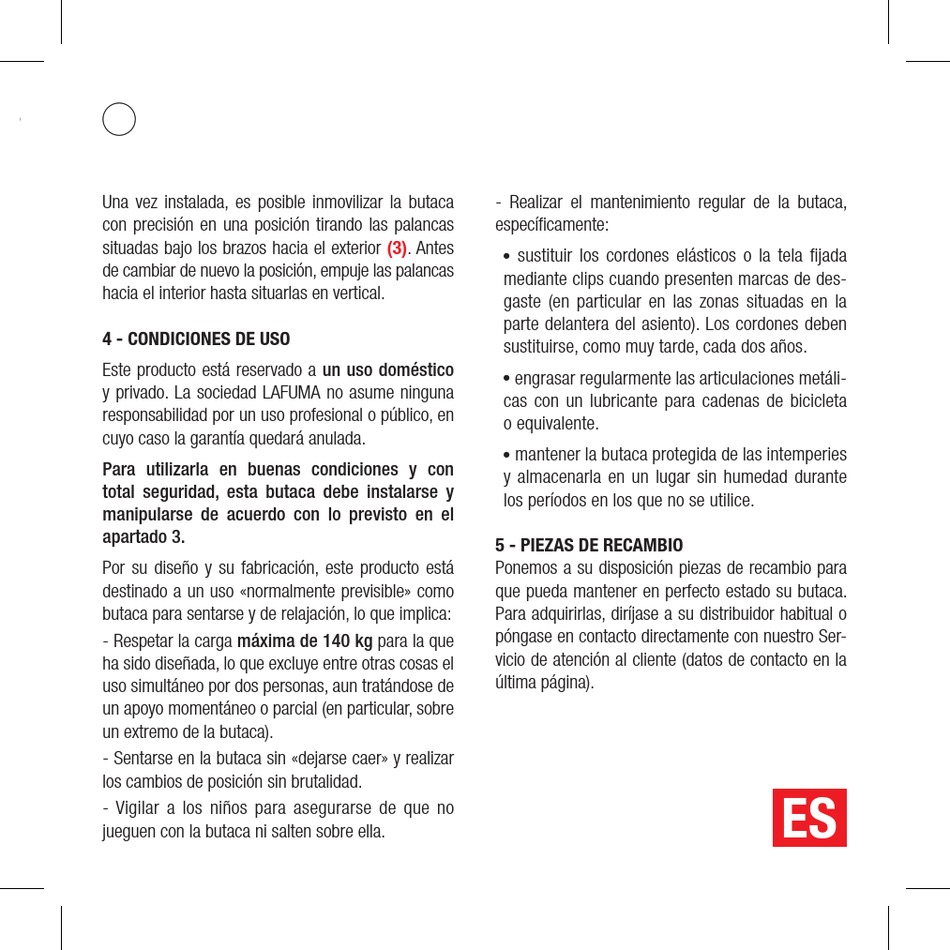 Una vez instalada, es posible inmovilizar la butaca con precisión en una posición tirando las palancas situadas bajo los brazos hacia el exterior (3). Antes de cambiar de nuevo la posición, empuje las palancas hacia el interior hasta situarlas en vertical.

4 - CONDICIONES DE USO

Este producto está reservado a un uso doméstico y privado. La sociedad LAFUMA no asume ninguna responsabilidad por un uso profesional o público, en cuyo caso la garantía quedará anulada.

Para utilizarla en buenas condiciones y con total seguridad, esta butaca debe instalarse y manipularse de acuerdo con lo previsto en el apartado 3.

Por su diseño y su fabricación, este producto está destinado a un uso «normalmente previsible» como butaca para sentarse y de relajación, lo que implica:

- Respetar la carga máxima de 140 kg para la que ha sido diseñada, lo que excluye entre otras cosas el uso simultáneo por dos personas, aun tratándose de un apoyo momentáneo o parcial (en particular, sobre un extremo de la butaca).

- Sentarse en la butaca sin «dejarse caer» y realizar los cambios de posición sin brutalidad.

- Vigilar a los niños para asegurarse de que no jueguen con la butaca ni salten sobre ella.

- Realizar el mantenimiento regular de la butaca, específicamente:

• sustituir los cordones elásticos o la tela fijada mediante clips cuando presenten marcas de desgaste (en particular en las zonas situadas en la parte delantera del asiento). Los cordones deben sustituirse, como muy tarde, cada dos años.

• engrasar regularmente las articulaciones metálicas con un lubricante para cadenas de bicicleta o equivalente.

• mantener la butaca protegida de las intemperies y almacenarla en un lugar sin humedad durante los períodos en los que no se utilice.

5 - PIEZAS DE RECAMBIO

Ponemos a su disposición piezas de recambio para que pueda mantener en perfecto estado su butaca. Para adquirirlas, diríjase a su distribuidor habitual o póngase en contacto directamente con nuestro Servicio de atención al cliente (datos de contacto en la última página).

ES